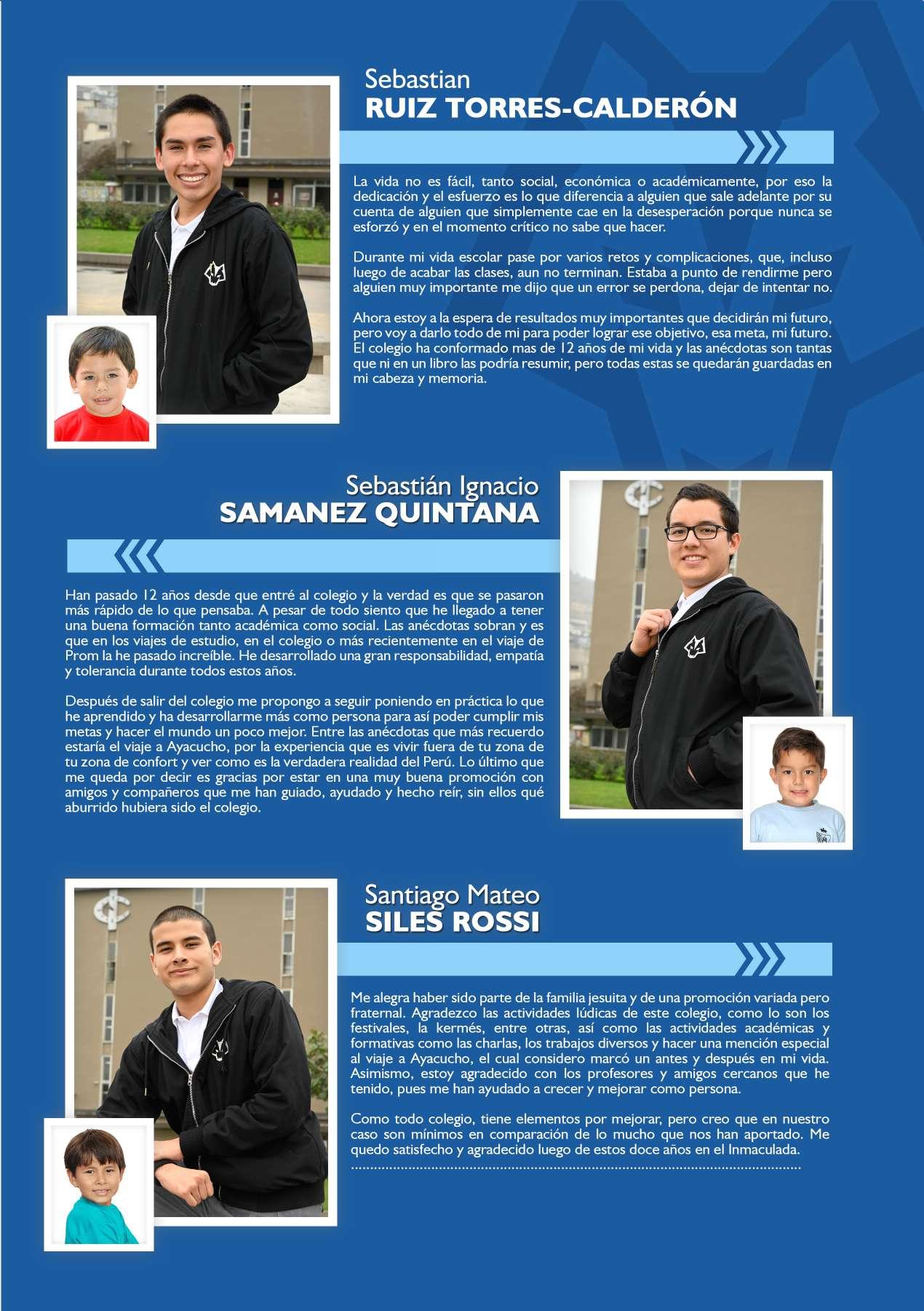 Sebastian
RUIZ TORRES-CALDERÓN

La vida no es fácil, tanto social, económica o académicamente, por eso la dedicación y el esfuerzo es lo que diferencia a alguien que sale adelante por su cuenta de alguien que simplemente cae en la desesperación porque nunca se esforzó y en el momento crítico no sabe que hacer.

Durante mi vida escolar pase por varios retos y complicaciones, que, incluso luego de acabar las clases, aun no terminan. Estaba a punto de rendirme pero alguien muy importante me dijo que un error se perdona, dejar de intentar no.

Ahora estoy a la espera de resultados muy importantes que decidirán mi futuro, pero voy a darlo todo de mi para poder lograr ese objetivo, esa meta, mi futuro. El colegio ha conformado mas de 12 años de mi vida y las anécdotas son tantas que ni en un libro las podría resumir, pero todas estas se quedarán guardadas en mi cabeza y memoria.

Sebastián Ignacio
SAMANEZ QUINTANA

Han pasado 12 años desde que entré al colegio y la verdad es que se pasaron más rápido de lo que pensaba. A pesar de todo siento que he llegado a tener una buena formación tanto académica como social. Las anécdotas sobran y es que en los viajes de estudio, en el colegio o más recientemente en el viaje de Prom la he pasado increíble. He desarrollado una gran responsabilidad, empatía y tolerancia durante todos estos años.

Después de salir del colegio me propongo a seguir poniendo en práctica lo que he aprendido y ha desarrollarme más como persona para así poder cumplir mis metas y hacer el mundo un poco mejor. Entre las anécdotas que más recuerdo estaría el viaje a Ayacucho, por la experiencia que es vivir fuera de tu zona de tu zona de confort y ver como es la verdadera realidad del Perú. Lo último que me queda por decir es gracias por estar en una muy buena promoción con amigos y compañeros que me han guiado, ayudado y hecho reír, sin ellos qué aburrido hubiera sido el colegio.

Santiago Mateo
SILES ROSSI

Me alegra haber sido parte de la familia jesuita y de una promoción variada pero fraternal. Agradezco las actividades lúdicas de este colegio, como lo son los festivales, la kermés, entre otras, así como las actividades académicas y formativas como las charlas, los trabajos diversos y hacer una mención especial al viaje a Ayacucho, el cual considero marcó un antes y después en mi vida. Asimismo, estoy agradecido con los profesores y amigos cercanos que he tenido, pues me han ayudado a crecer y mejorar como persona.

Como todo colegio, tiene elementos por mejorar, pero creo que en nuestro caso son mínimos en comparación de lo mucho que nos han aportado. Me quedo satisfecho y agradecido luego de estos doce años en el Inmaculada.